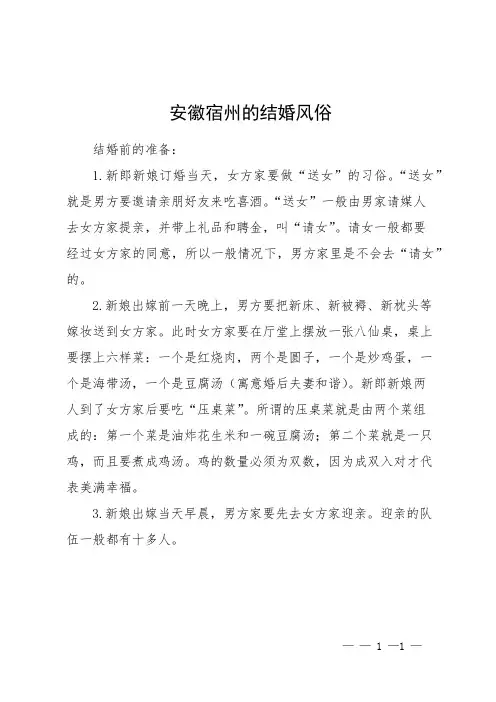 安徽宿州的结婚风俗

结婚前的准备：

1.新郎新娘订婚当天，女方家要做“送女”的习俗。“送女”就是男方要邀请亲朋好友来吃喜酒。“送女”一般由男家请媒人去女方家提亲，并带上礼品和聘金，叫“请女”。请女一般都要经过女方家的同意，所以一般情况下，男方家里是不会去“请女”的。

2.新娘出嫁前一天晚上，男方要把新床、新被褥、新枕头等嫁妆送到女方家。此时女方家要在厅堂上摆放一张八仙桌，桌上要摆上六样菜：一个是红烧肉，两个是圆子，一个是炒鸡蛋，一个是海带汤，一个是豆腐汤（寓意婚后夫妻和谐）。新郎新娘两人到了女方家后要吃“压桌菜”。所谓的压桌菜就是由两个菜组成的：第一个菜是油炸花生米和一碗豆腐汤；第二个菜就是一只鸡，而且要煮成鸡汤。鸡的数量必须为双数，因为成双入对才代表美满幸福。

3.新娘出嫁当天早晨，男方家要先去女方家迎亲。迎亲的队伍一般都有十多人。

— — 1 —1 —